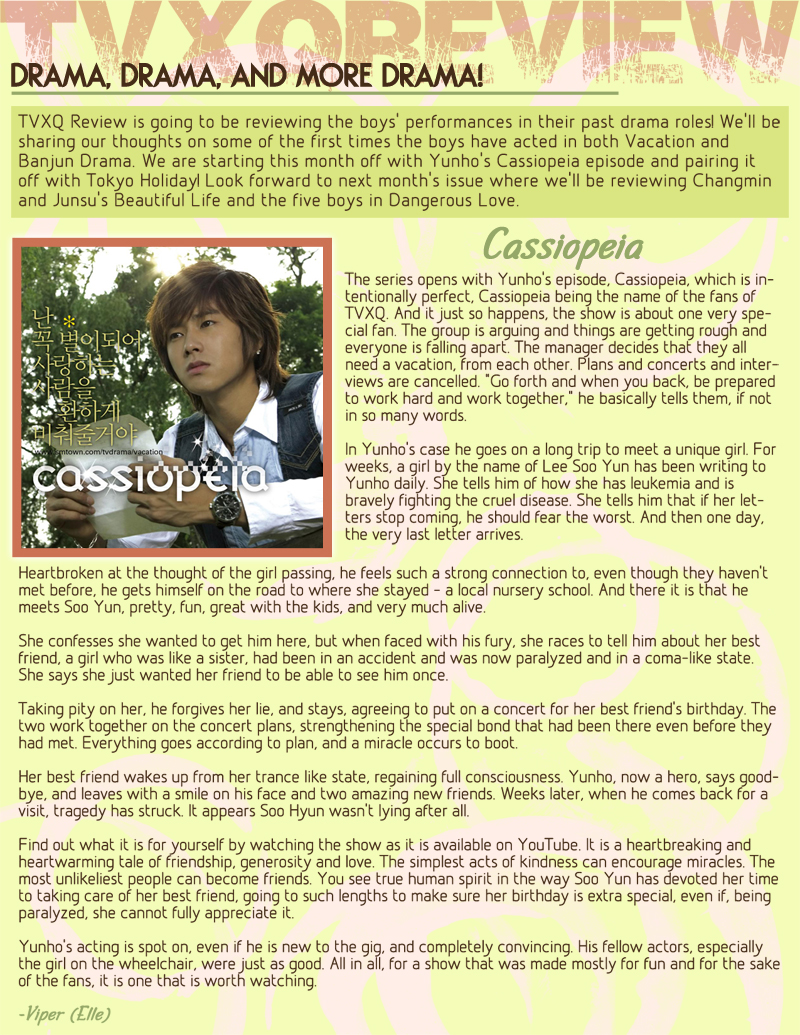 TVXQREVIEW

DRAMA, DRAMA, AND MORE DRAMA!

TVXQ Review is going to be reviewing the boys' performances in their past drama roles! We'll be sharing our thoughts on some of the first times the boys have acted in both Vacation and Banjun Drama. We are starting this month off with Yunho's Cassiopeia episode and pairing it off with Tokyo Holiday! Look forward to next month's issue where we'll be reviewing Changmin and Junsu's Beautiful Life and the five boys in Dangerous Love.

난 꼭 별이되어 사랑하는 사람을 환하게 비춰줄거야

www.smtown.com/tvdrama/vacation

cassiopeia

Cassiopeia

The series opens with Yunho's episode, Cassiopeia, which is intentionally perfect, Cassiopeia being the name of the fans of TVXQ. And it just so happens, the show is about one very special fan. The group is arguing and things are getting rough and everyone is falling apart. The manager decides that they all need a vacation, from each other. Plans and concerts and interviews are cancelled. "Go forth and when you back, be prepared to work hard and work together," he basically tells them, if not in so many words.

In Yunho's case he goes on a long trip to meet a unique girl. For weeks, a girl by the name of Lee Soo Yun has been writing to Yunho daily. She tells him of how she has leukemia and is bravely fighting the cruel disease. She tells him that if her letters stop coming, he should fear the worst. And then one day, the very last letter arrives.

Heartbroken at the thought of the girl passing, he feels such a strong connection to, even though they haven't met before, he gets himself on the road to where she stayed - a local nursery school. And there it is that he meets Soo Yun, pretty, fun, great with the kids, and very much alive.

She confesses she wanted to get him here, but when faced with his fury, she races to tell him about her best friend, a girl who was like a sister, had been in an accident and was now paralyzed and in a coma-like state. She says she just wanted her friend to be able to see him once.

Taking pity on her, he forgives her lie, and stays, agreeing to put on a concert for her best friend's birthday. The two work together on the concert plans, strengthening the special bond that had been there even before they had met. Everything goes according to plan, and a miracle occurs to boot.

Her best friend wakes up from her trance like state, regaining full consciousness. Yunho, now a hero, says goodbye, and leaves with a smile on his face and two amazing new friends. Weeks later, when he comes back for a visit, tragedy has struck. It appears Soo Hyun wasn't lying after all.

Find out what it is for yourself by watching the show as it is available on YouTube. It is a heartbreaking and heartwarming tale of friendship, generosity and love. The simplest acts of kindness can encourage miracles. The most unlikeliest people can become friends. You see true human spirit in the way Soo Yun has devoted her time to taking care of her best friend, going to such lengths to make sure her birthday is extra special, even if, being paralyzed, she cannot fully appreciate it.

Yunho's acting is spot on, even if he is new to the gig, and completely convincing. His fellow actors, especially the girl on the wheelchair, were just as good. All in all, for a show that was made mostly for fun and for the sake of the fans, it is one that is worth watching.

-Viper (Elle)